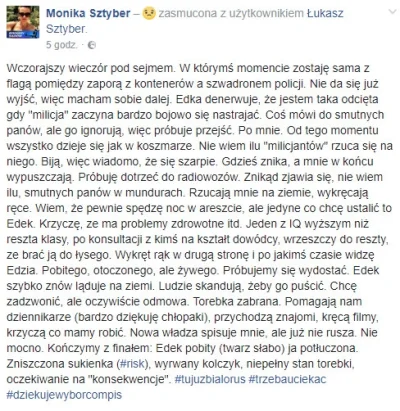 Monika Sztyber – zasmucona z użytkownikiem Łukasz Sztyber.
5 godz. ·

Wczorajszy wieczór pod sejmem. W którymś momencie zostaję sama z flagą pomiędzy zaporą z kontenerów a szwadronem policji. Nie da się już wyjść, więc macham sobie dalej. Edka denerwuje, że jestem taka odcięta gdy "milicja" zaczyna bardzo bojowo się nastrajać. Coś mówi do smutnych panów, ale go ignorują, więc próbuje przejść. Po mnie. Od tego momentu wszystko dzieje się jak w koszmarze. Nie wiem ilu "milicjantów" rzuca się na niego. Biją, więc wiadomo, że się szarpie. Gdzieś znika, a mnie w końcu wypuszczają. Próbuję dotrzeć do radiowozów. Znikąd zjawia się, nie wiem ilu, smutnych panów w mundurach. Rzucają mnie na ziemie, wykręcają ręce. Wiem, że pewnie spędzę noc w areszcie, ale jedyne co chcę ustalić to Edek. Krzyczę, ze ma problemy zdrowotne itd. Jeden z IQ wyższym niż reszta klasy, po konsultacji z kimś na kształt dowódcy, wrzeszczy do reszty, ze brać ją do łysego. Wykręt rąk w drugą stronę i po jakimś czasie widzę Edzia. Pobitego, otoczonego, ale żywego. Próbujemy się wydostać. Edek szybko znów ląduje na ziemi. Ludzie skandują, żeby go puścić. Chcę zadzwonić, ale oczywiście odmowa. Torebka zabrana. Pomagają nam dziennikarze (bardzo dziękuję chłopaki), przychodzą znajomi, kręcą filmy, krzyczą co mamy robić. Nowa władza spisuje mnie, ale już nie rusza. Nie mocno. Kończymy z finałem: Edek pobity (twarz słabo) ja potłuczona. Zniszczona sukienka (#risk), wyrwany kolczyk, niepełny stan torebki, oczekiwanie na "konsekwencje". #tujuzbialorus #trzebauciekac #dziekujewyborcompis